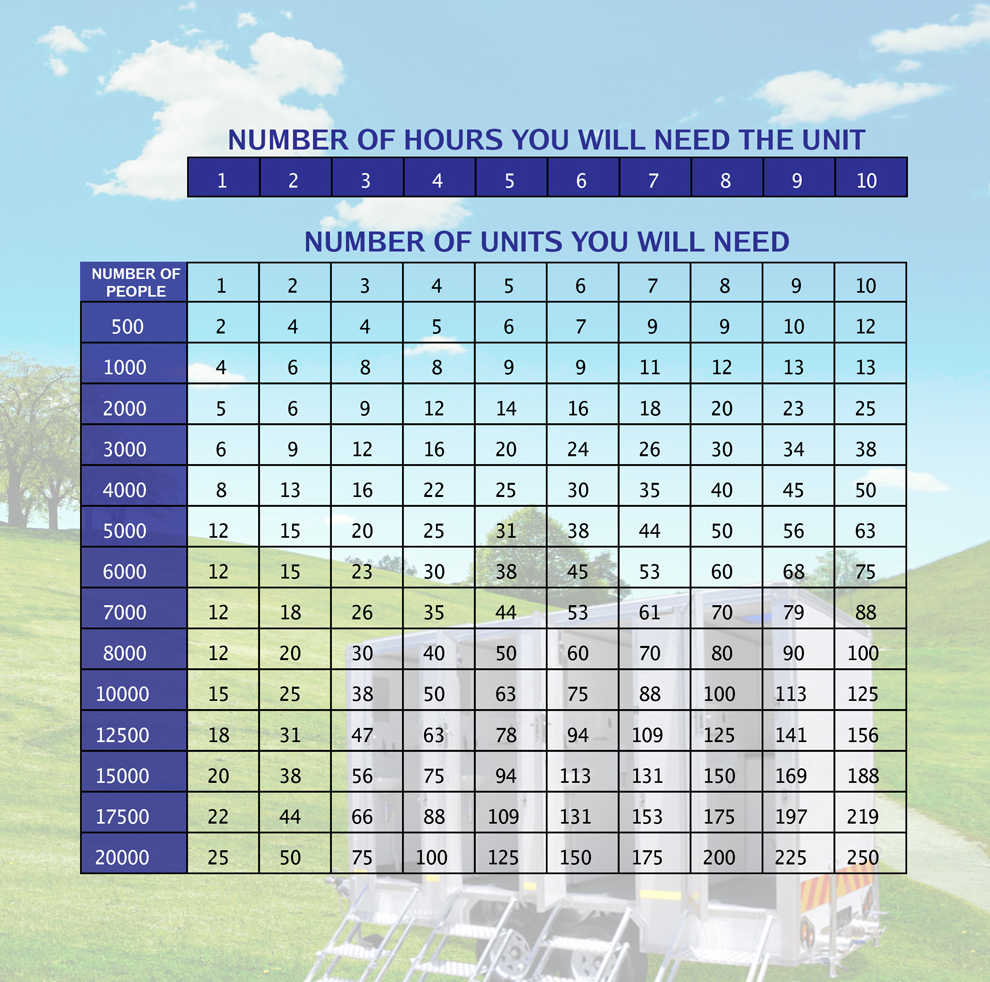 NUMBER OF HOURS YOU WILL NEED THE UNIT

| 1 | 2 | 3 | 4 | 5 | 6 | 7 | 8 | 9 | 10 |
|---|---|---|---|---|---|---|---|---|---|

NUMBER OF UNITS YOU WILL NEED

| NUMBER OF PEOPLE | 1 | 2 | 3 | 4 | 5 | 6 | 7 | 8 | 9 | 10 |
|---|---|---|---|---|---|---|---|---|---|---|
| 500 | 2 | 4 | 4 | 5 | 6 | 7 | 9 | 9 | 10 | 12 |
| 1000 | 4 | 6 | 8 | 8 | 9 | 9 | 11 | 12 | 13 | 13 |
| 2000 | 5 | 6 | 9 | 12 | 14 | 16 | 18 | 20 | 23 | 25 |
| 3000 | 6 | 9 | 12 | 16 | 20 | 24 | 26 | 30 | 34 | 38 |
| 4000 | 8 | 13 | 16 | 22 | 25 | 30 | 35 | 40 | 45 | 50 |
| 5000 | 12 | 15 | 20 | 25 | 31 | 38 | 44 | 50 | 56 | 63 |
| 6000 | 12 | 15 | 23 | 30 | 38 | 45 | 53 | 60 | 68 | 75 |
| 7000 | 12 | 18 | 26 | 35 | 44 | 53 | 61 | 70 | 79 | 88 |
| 8000 | 12 | 20 | 30 | 40 | 50 | 60 | 70 | 80 | 90 | 100 |
| 10000 | 15 | 25 | 38 | 50 | 63 | 75 | 88 | 100 | 113 | 125 |
| 12500 | 18 | 31 | 47 | 63 | 78 | 94 | 109 | 125 | 141 | 156 |
| 15000 | 20 | 38 | 56 | 75 | 94 | 113 | 131 | 150 | 169 | 188 |
| 17500 | 22 | 44 | 66 | 88 | 109 | 131 | 153 | 175 | 197 | 219 |
| 20000 | 25 | 50 | 75 | 100 | 125 | 150 | 175 | 200 | 225 | 250 |